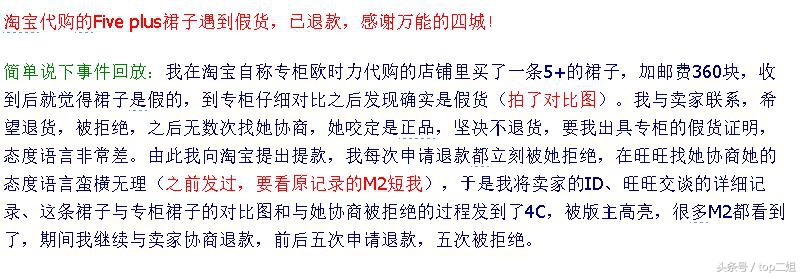 淘宝代购的Five plus裙子遇到假货，已退款，感谢万能的四城！

简单说下事件回放：我在淘宝自称专柜欧时力代购的店铺里买了一条5+的裙子，加邮费360块，收到后就觉得裙子是假的，到专柜仔细对比之后发现确实是假货（拍了对比图）。我与卖家联系，希望退货，被拒绝，之后无数次找她协商，她咬定是正品，坚决不退货，要我出具专柜的假货证明，态度语言非常差。由此我向淘宝提出提款，我每次申请退款都立刻被她拒绝，在旺旺找她协商她的态度语言蛮横无理（之前发过，要看原记录的M2短我），于是我将卖家的ID、旺旺交谈的详细记录、这条裙子与专柜裙子的对比图和与她协商被拒绝的过程发到了4C，被版主高亮，很多M2都看到了，期间我继续与卖家协商退款，前后五次申请退款，五次被拒绝。

头条号 / top二姐